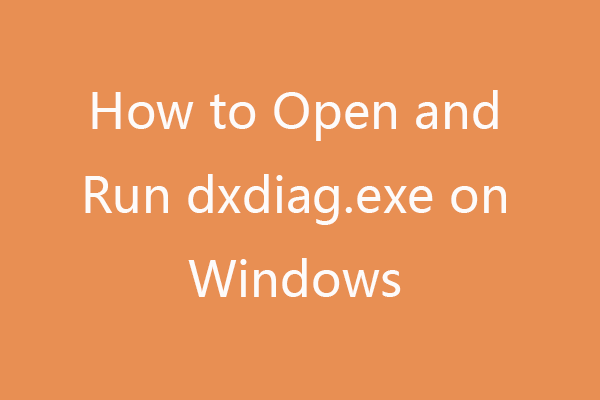 How to Open and Run dxdiag.exe on Windows